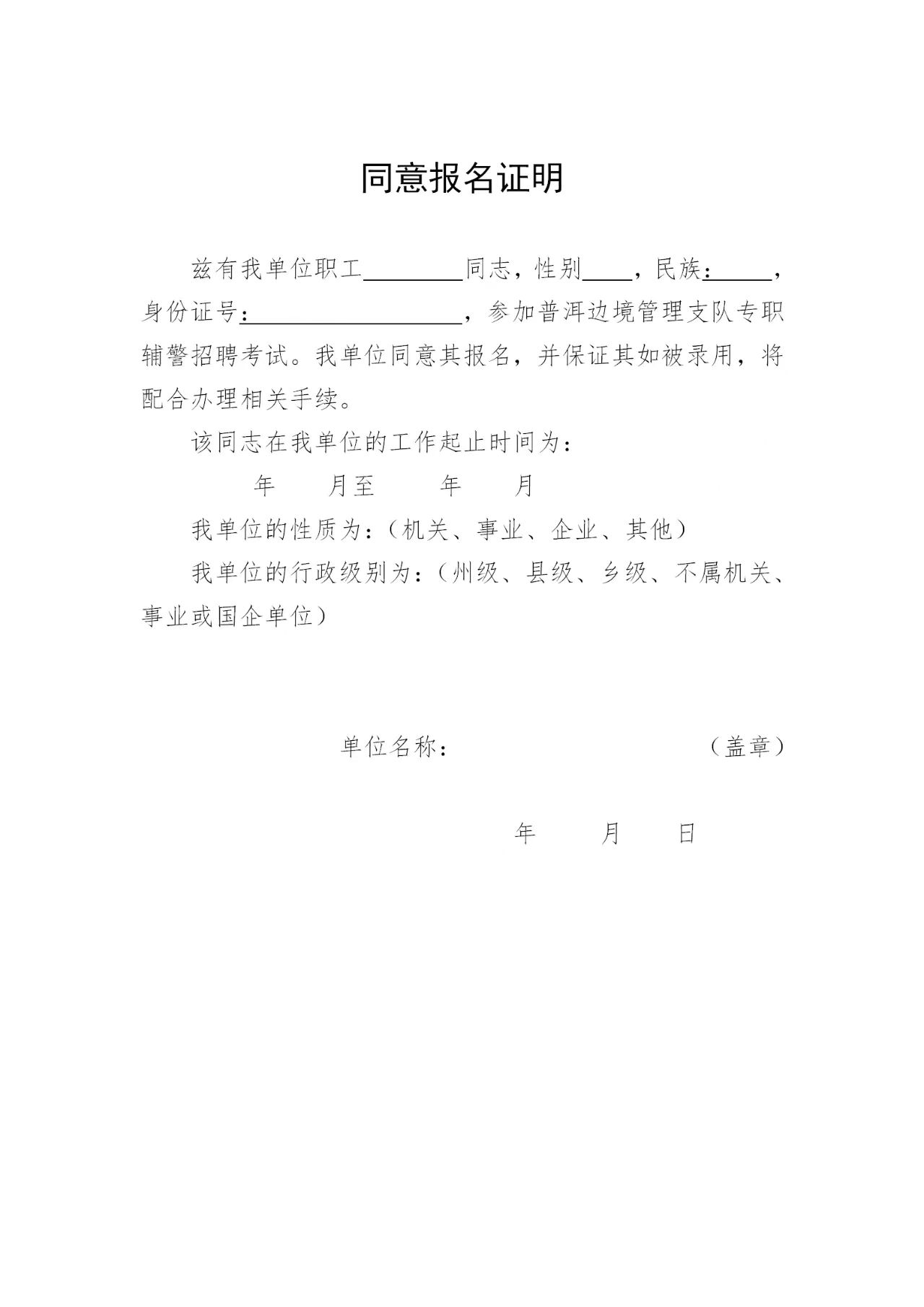 同意报名证明

兹有我单位职工________同志，性别____，民族：_____，身份证号：__________________，参加普洱边境管理支队专职辅警招聘考试。我单位同意其报名，并保证其如被录用，将配合办理相关手续。

该同志在我单位的工作起止时间为：

年　月至　年　月

我单位的性质为：（机关、事业、企业、其他）

我单位的行政级别为：（州级、县级、乡级、不属机关、事业或国企单位）

单位名称：　（盖章）

年　月　日